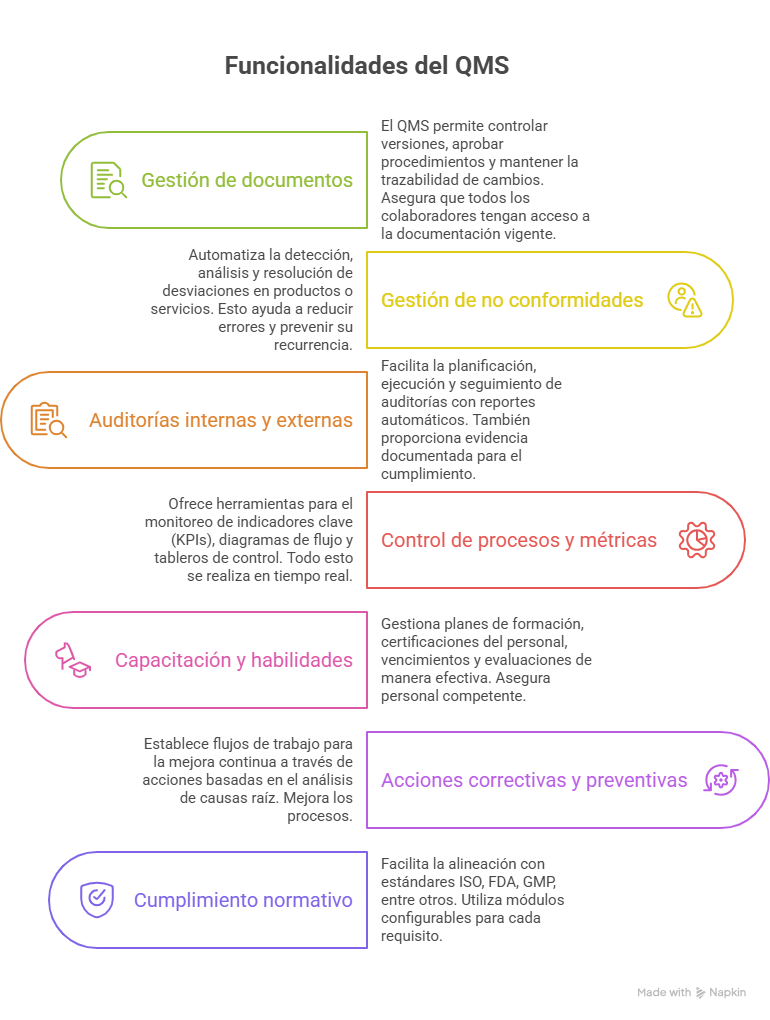 Funcionalidades del QMS

Gestión de documentos

El QMS permite controlar versiones, aprobar procedimientos y mantener la trazabilidad de cambios. Asegura que todos los colaboradores tengan acceso a la documentación vigente.

Automatiza la detección, análisis y resolución de desviaciones en productos o servicios. Esto ayuda a reducir errores y prevenir su recurrencia.

Gestión de no conformidades

Auditorías internas y externas

Facilita la planificación, ejecución y seguimiento de auditorías con reportes automáticos. También proporciona evidencia documentada para el cumplimiento.

Ofrece herramientas para el monitoreo de indicadores clave (KPIs), diagramas de flujo y tableros de control. Todo esto se realiza en tiempo real.

Control de procesos y métricas

Capacitación y habilidades

Gestiona planes de formación, certificaciones del personal, vencimientos y evaluaciones de manera efectiva. Asegura personal competente.

Establece flujos de trabajo para la mejora continua a través de acciones basadas en el análisis de causas raíz. Mejora los procesos.

Acciones correctivas y preventivas

Cumplimiento normativo

Facilita la alineación con estándares ISO, FDA, GMP, entre otros. Utiliza módulos configurables para cada requisito.

Made with Napkin